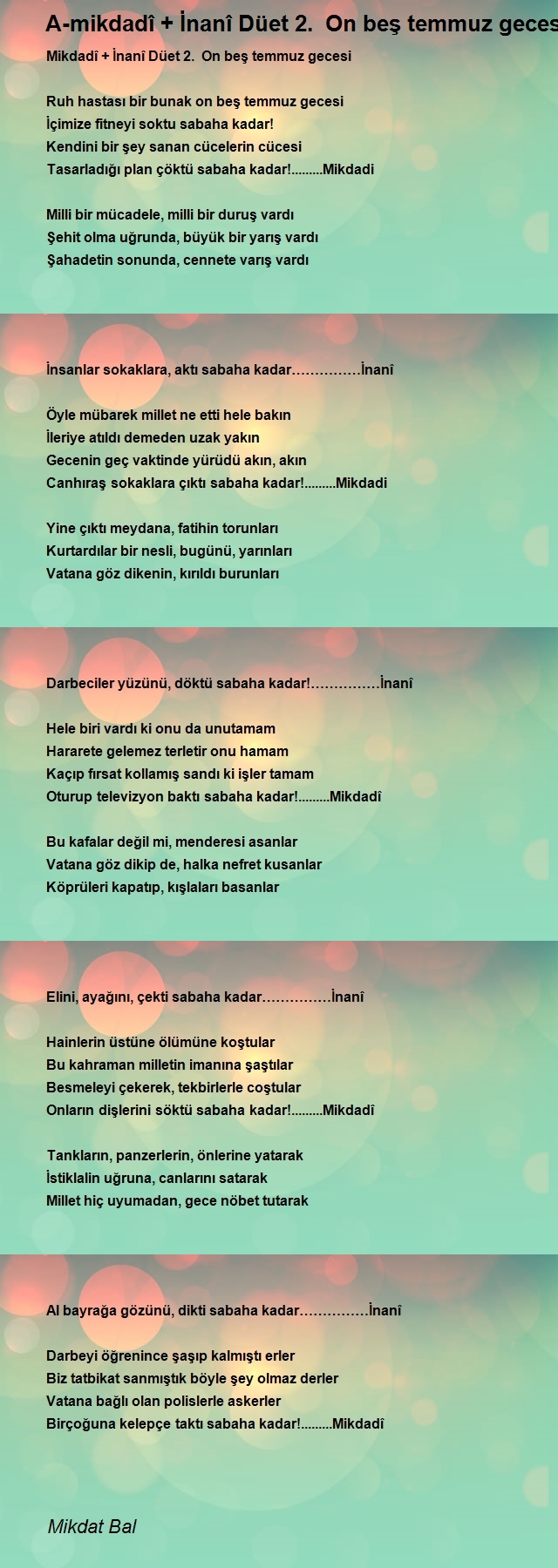 A-mikdadî + İnanî Düet 2. On beş temmuz geces

Mikdadî + İnanî Düet 2. On beş temmuz gecesi

Ruh hastası bir bunak on beş temmuz gecesi
İçimize fitneyi soktu sabaha kadar!
Kendini bir şey sanan cücelerin cücesi
Tasarladığı plan çöktü sabaha kadar!.........Mikdadi

Milli bir mücadele, milli bir duruş vardı
Şehit olma uğrunda, büyük bir yarış vardı
Şahadetin sonunda, cennete varış vardı

İnsanlar sokaklara, aktı sabaha kadar……………İnanî

Öyle mübarek millet ne etti hele bakın
İleriye atıldı demeden uzak yakın
Gecenin geç vaktinde yürüdü akın, akın
Canhıraş sokaklara çıktı sabaha kadar!.........Mikdadi

Yine çıktı meydana, fatihin torunları
Kurtardılar bir nesli, bugünü, yarınları
Vatana göz dikenin, kırıldı burunları

Darbeciler yüzünü, döktü sabaha kadar!……………İnanî

Hele biri vardı ki onu da unutamam
Hararete gelemez terletir onu hamam
Kaçıp fırsat kollamış sandı ki işler tamam
Oturup televizyon baktı sabaha kadar!.........Mikdadî

Bu kafalar değil mi, menderesi asanlar
Vatana göz dikip de, halka nefret kusanlar
Köprüleri kapatıp, kışlaları basanlar

Elini, ayağını, çekti sabaha kadar……………İnanî

Hainlerin üstüne ölümüne koştular
Bu kahraman milletin imanına şaştılar
Besmeleyi çekerek, tekbirlerle coştular
Onların dişlerini söktü sabaha kadar!.........Mikdadî

Tankların, panzerlerin, önlerine yatarak
İstiklalin uğruna, canlarını satarak
Millet hiç uyumadan, gece nöbet tutarak

Al bayrağa gözünü, dikti sabaha kadar……………İnanî

Darbeyi öğrenince şaşıp kalmıştı erler
Biz tatbikat sanmıştık böyle şey olmaz derler
Vatana bağlı olan polislerle askerler
Birçoğuna kelepçe taktı sabaha kadar!.........Mikdadî

Mikdat Bal